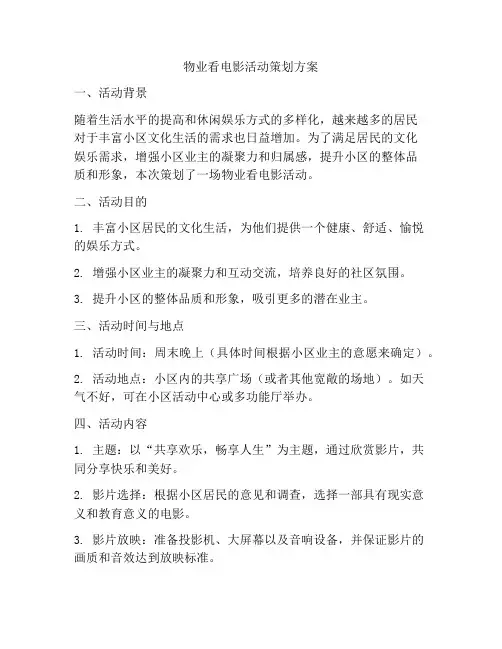 物业看电影活动策划方案

一、活动背景

随着生活水平的提高和休闲娱乐方式的多样化，越来越多的居民对于丰富小区文化生活的需求也日益增加。为了满足居民的文化娱乐需求，增强小区业主的凝聚力和归属感，提升小区的整体品质和形象，本次策划了一场物业看电影活动。

二、活动目的

1. 丰富小区居民的文化生活，为他们提供一个健康、舒适、愉悦的娱乐方式。

2. 增强小区业主的凝聚力和互动交流，培养良好的社区氛围。

3. 提升小区的整体品质和形象，吸引更多的潜在业主。

三、活动时间与地点

1. 活动时间：周末晚上（具体时间根据小区业主的意愿来确定）。

2. 活动地点：小区内的共享广场（或者其他宽敞的场地）。如天气不好，可在小区活动中心或多功能厅举办。

四、活动内容

1. 主题：以“共享欢乐，畅享人生”为主题，通过欣赏影片，共同分享快乐和美好。

2. 影片选择：根据小区居民的意见和调查，选择一部具有现实意义和教育意义的电影。

3. 影片放映：准备投影机、大屏幕以及音响设备，并保证影片的画质和音效达到放映标准。